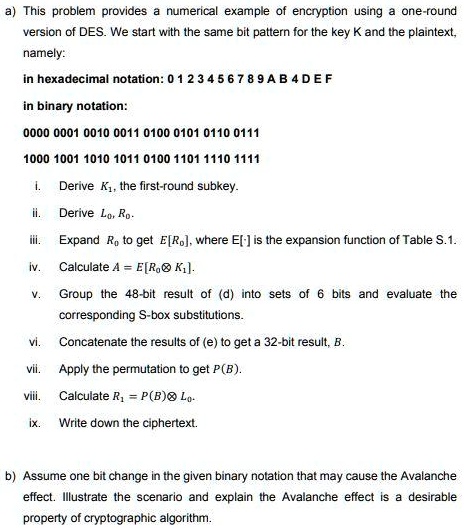 a) This problem provides a numerical example of encryption using a one-round version of DES. We start with the same bit pattern for the key K and the plaintext, namely:

in hexadecimal notation: 0 1 2 3 4 5 6 7 8 9 A B 4 D E F

in binary notation:

0000 0001 0010 0011 0100 0101 0110 0111

1000 1001 1010 1011 0100 1101 1110 1111

i. Derive $K_1$, the first-round subkey.

ii. Derive $L_0$, $R_0$.

iii. Expand $R_0$ to get $E[R_0]$, where E[·] is the expansion function of Table S.1.

iv. Calculate $A = E[R_0 \otimes K_1]$.

v. Group the 48-bit result of (d) into sets of 6 bits and evaluate the corresponding S-box substitutions.

vi. Concatenate the results of (e) to get a 32-bit result, $B$.

vii. Apply the permutation to get $P(B)$.

viii. Calculate $R_1 = P(B) \otimes L_0$.

ix. Write down the ciphertext.

b) Assume one bit change in the given binary notation that may cause the Avalanche effect. Illustrate the scenario and explain the Avalanche effect is a desirable property of cryptographic algorithm.